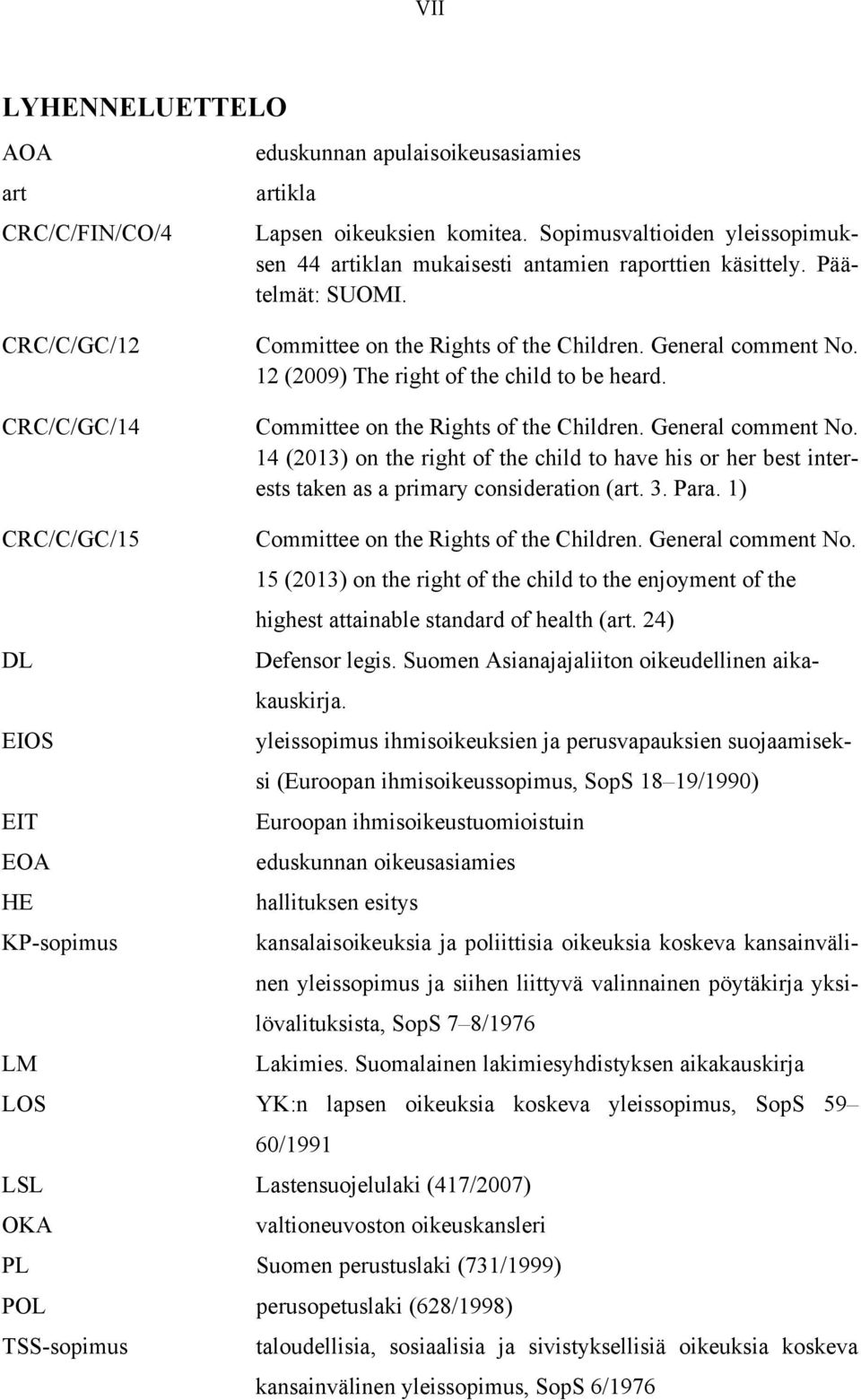 VII

LYHENNELUETTELO

| | |
|---|---|
| AOA | eduskunnan apulaisoikeusasiamies |
| art | artikla |
| CRC/C/FIN/CO/4 | Lapsen oikeuksien komitea. Sopimusvaltioiden yleissopimuksen 44 artiklan mukaisesti antamien raporttien käsittely. Päätelmät: SUOMI. |
| CRC/C/GC/12 | Committee on the Rights of the Children. General comment No. 12 (2009) The right of the child to be heard. |
| CRC/C/GC/14 | Committee on the Rights of the Children. General comment No. 14 (2013) on the right of the child to have his or her best interests taken as a primary consideration (art. 3. Para. 1) |
| CRC/C/GC/15 | Committee on the Rights of the Children. General comment No. 15 (2013) on the right of the child to the enjoyment of the highest attainable standard of health (art. 24) |
| DL | Defensor legis. Suomen Asianajajaliiton oikeudellinen aikakauskirja. |
| EIOS | yleissopimus ihmisoikeuksien ja perusvapauksien suojaamiseksi (Euroopan ihmisoikeussopimus, SopS 18–19/1990) |
| EIT | Euroopan ihmisoikeustuomioistuin |
| EOA | eduskunnan oikeusasiamies |
| HE | hallituksen esitys |
| KP-sopimus | kansalaisoikeuksia ja poliittisia oikeuksia koskeva kansainvälinen yleissopimus ja siihen liittyvä valinnainen pöytäkirja yksilövalituksista, SopS 7–8/1976 |
| LM | Lakimies. Suomalainen lakimiesyhdistyksen aikakauskirja |
| LOS | YK:n lapsen oikeuksia koskeva yleissopimus, SopS 59–60/1991 |
| LSL | Lastensuojelulaki (417/2007) |
| OKA | valtioneuvoston oikeuskansleri |
| PL | Suomen perustuslaki (731/1999) |
| POL | perusopetuslaki (628/1998) |
| TSS-sopimus | taloudellisia, sosiaalisia ja sivistyksellisiä oikeuksia koskeva kansainvälinen yleissopimus, SopS 6/1976 |